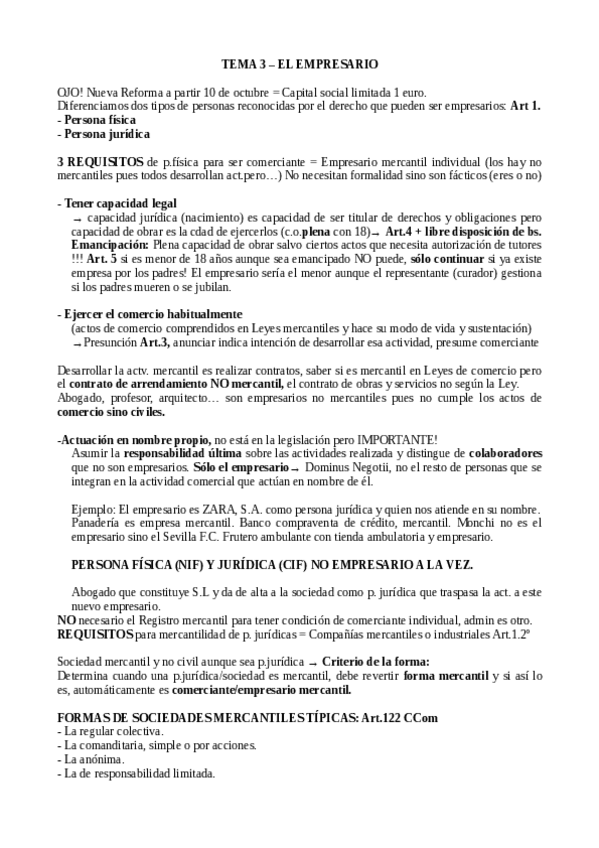 TEMA 3 – EL EMPRESARIO

OJO! Nueva Reforma a partir 10 de octubre = Capital social limitada 1 euro.
Diferenciamos dos tipos de personas reconocidas por el derecho que pueden ser empresarios: Art 1.
- Persona física
- Persona jurídica

3 REQUISITOS de p.física para ser comerciante = Empresario mercantil individual (los hay no mercantiles pues todos desarrollan act.pero…) No necesitan formalidad sino son fácticos (eres o no)

- Tener capacidad legal
→ capacidad jurídica (nacimiento) es capacidad de ser titular de derechos y obligaciones pero capacidad de obrar es la cdad de ejercerlos (c.o.plena con 18)→ Art.4 + libre disposición de bs. Emancipación: Plena capacidad de obrar salvo ciertos actos que necesita autorización de tutores !!! Art. 5 si es menor de 18 años aunque sea emancipado NO puede, sólo continuar si ya existe empresa por los padres! El empresario sería el menor aunque el representante (curador) gestiona si los padres mueren o se jubilan.

- Ejercer el comercio habitualmente
(actos de comercio comprendidos en Leyes mercantiles y hace su modo de vida y sustentación)
→ Presunción Art.3, anunciar indica intención de desarrollar esa actividad, presume comerciante

Desarrollar la actv. mercantil es realizar contratos, saber si es mercantil en Leyes de comercio pero el contrato de arrendamiento NO mercantil, el contrato de obras y servicios no según la Ley. Abogado, profesor, arquitecto… son empresarios no mercantiles pues no cumple los actos de comercio sino civiles.

-Actuación en nombre propio, no está en la legislación pero IMPORTANTE!
Asumir la responsabilidad última sobre las actividades realizada y distingue de colaboradores que no son empresarios. Sólo el empresario → Dominus Negotii, no el resto de personas que se integran en la actividad comercial que actúan en nombre de él.

Ejemplo: El empresario es ZARA, S.A. como persona jurídica y quien nos atiende en su nombre. Panadería es empresa mercantil. Banco compraventa de crédito, mercantil. Monchi no es el empresario sino el Sevilla F.C. Frutero ambulante con tienda ambulatoria y empresario.

PERSONA FÍSICA (NIF) Y JURÍDICA (CIF) NO EMPRESARIO A LA VEZ.

Abogado que constituye S.L y da de alta a la sociedad como p. jurídica que traspasa la act. a este nuevo empresario.
NO necesario el Registro mercantil para tener condición de comerciante individual, admin es otro.
REQUISITOS para mercantilidad de p. jurídicas = Compañías mercantiles o industriales Art.1.2º

Sociedad mercantil y no civil aunque sea p.jurídica → Criterio de la forma:
Determina cuando una p.jurídica/sociedad es mercantil, debe revertir forma mercantil y si así lo es, automáticamente es comerciante/empresario mercantil.

FORMAS DE SOCIEDADES MERCANTILES TÍPICAS: Art.122 CCom
- La regular colectiva.
- La comanditaria, simple o por acciones.
- La anónima.
- La de responsabilidad limitada.